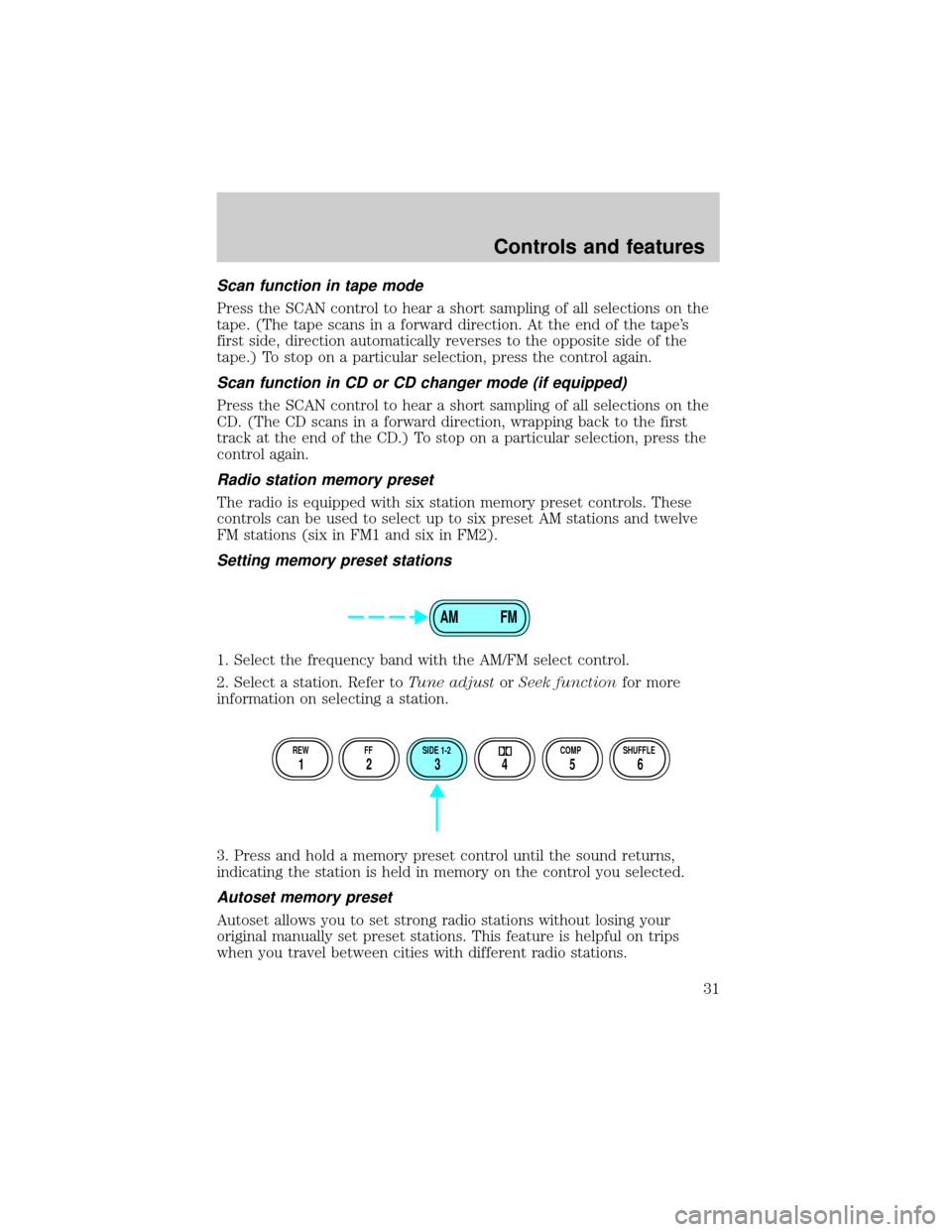 Controls and features

Scan function in tape mode

Press the SCAN control to hear a short sampling of all selections on the tape. (The tape scans in a forward direction. At the end of the tape's first side, direction automatically reverses to the opposite side of the tape.) To stop on a particular selection, press the control again.

Scan function in CD or CD changer mode (if equipped)

Press the SCAN control to hear a short sampling of all selections on the CD. (The CD scans in a forward direction, wrapping back to the first track at the end of the CD.) To stop on a particular selection, press the control again.

Radio station memory preset

The radio is equipped with six station memory preset controls. These controls can be used to select up to six preset AM stations and twelve FM stations (six in FM1 and six in FM2).

Setting memory preset stations

AM FM

1. Select the frequency band with the AM/FM select control.

2. Select a station. Refer to Tune adjust or Seek function for more information on selecting a station.

REW 1 FF 2 SIDE 1-2 3 4 COMP 5 SHUFFLE 6

3. Press and hold a memory preset control until the sound returns, indicating the station is held in memory on the control you selected.

Autoset memory preset

Autoset allows you to set strong radio stations without losing your original manually set preset stations. This feature is helpful on trips when you travel between cities with different radio stations.

31

carmanualsonline.info